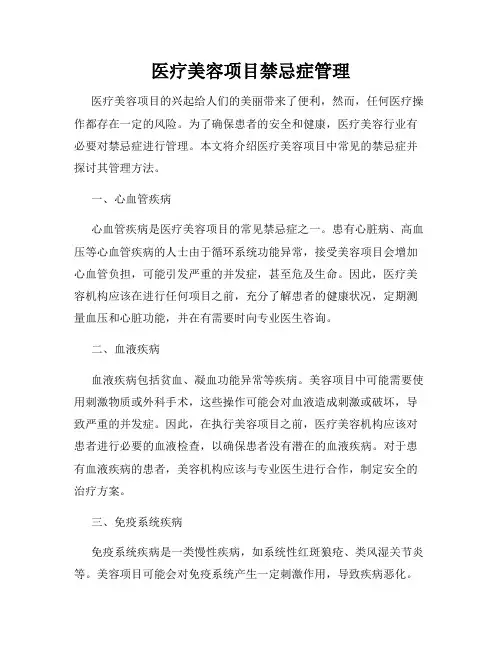 医疗美容项目禁忌症管理

医疗美容项目的兴起给人们的美丽带来了便利，然而，任何医疗操作都存在一定的风险。为了确保患者的安全和健康，医疗美容行业有必要对禁忌症进行管理。本文将介绍医疗美容项目中常见的禁忌症并探讨其管理方法。

一、心血管疾病

心血管疾病是医疗美容项目的常见禁忌症之一。患有心脏病、高血压等心血管疾病的人士由于循环系统功能异常，接受美容项目会增加心血管负担，可能引发严重的并发症，甚至危及生命。因此，医疗美容机构应该在进行任何项目之前，充分了解患者的健康状况，定期测量血压和心脏功能，并在有需要时向专业医生咨询。

二、血液疾病

血液疾病包括贫血、凝血功能异常等疾病。美容项目中可能需要使用刺激物质或外科手术，这些操作可能会对血液造成刺激或破坏，导致严重的并发症。因此，在执行美容项目之前，医疗美容机构应该对患者进行必要的血液检查，以确保患者没有潜在的血液疾病。对于患有血液疾病的患者，美容机构应该与专业医生进行合作，制定安全的治疗方案。

三、免疫系统疾病

免疫系统疾病是一类慢性疾病，如系统性红斑狼疮、类风湿关节炎等。美容项目可能会对免疫系统产生一定刺激作用，导致疾病恶化。